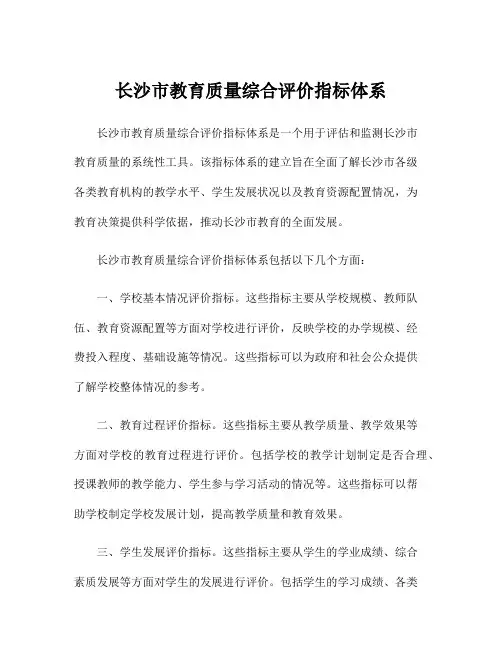 长沙市教育质量综合评价指标体系

长沙市教育质量综合评价指标体系是一个用于评估和监测长沙市教育质量的系统性工具。该指标体系的建立旨在全面了解长沙市各级各类教育机构的教学水平、学生发展状况以及教育资源配置情况，为教育决策提供科学依据，推动长沙市教育的全面发展。

长沙市教育质量综合评价指标体系包括以下几个方面：

一、学校基本情况评价指标。这些指标主要从学校规模、教师队伍、教育资源配置等方面对学校进行评价，反映学校的办学规模、经费投入程度、基础设施等情况。这些指标可以为政府和社会公众提供了解学校整体情况的参考。

二、教育过程评价指标。这些指标主要从教学质量、教学效果等方面对学校的教育过程进行评价。包括学校的教学计划制定是否合理、授课教师的教学能力、学生参与学习活动的情况等。这些指标可以帮助学校制定学校发展计划，提高教学质量和教育效果。

三、学生发展评价指标。这些指标主要从学生的学业成绩、综合素质发展等方面对学生的发展进行评价。包括学生的学习成绩、各类